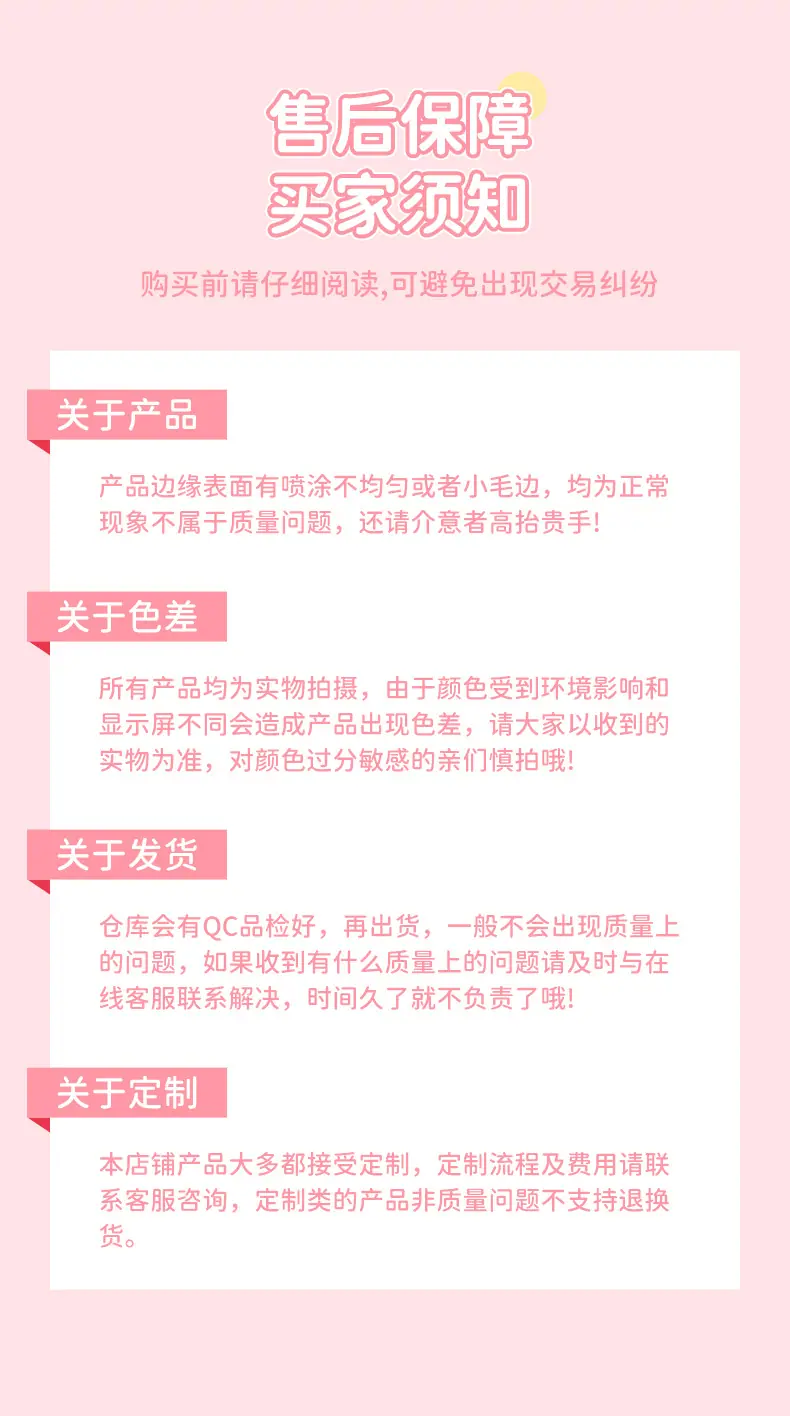 售后保障
买家须知

购买前请仔细阅读,可避免出现交易纠纷

关于产品

产品边缘表面有喷涂不均匀或者小毛边，均为正常现象不属于质量问题，还请介意者高抬贵手!

关于色差

所有产品均为实物拍摄，由于颜色受到环境影响和显示屏不同会造成产品出现色差，请大家以收到的实物为准，对颜色过分敏感的亲们慎拍哦!

关于发货

仓库会有QC品检好，再出货，一般不会出现质量上的问题，如果收到有什么质量上的问题请及时与在线客服联系解决，时间久了就不负责了哦!

关于定制

本店铺产品大多都接受定制，定制流程及费用请联系客服咨询，定制类的产品非质量问题不支持退换货。